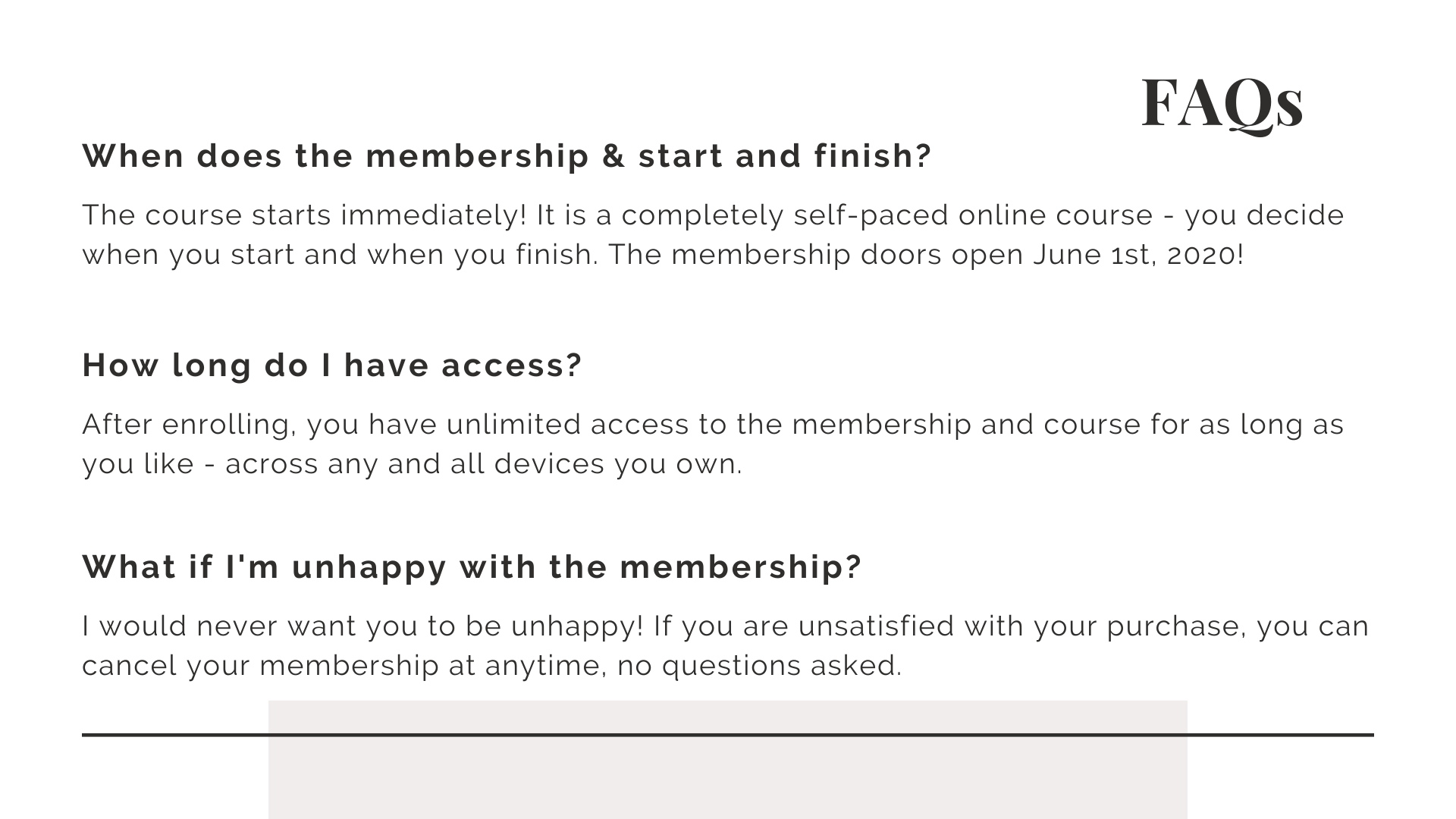 FAQs

When does the membership & start and finish?

The course starts immediately! It is a completely self-paced online course - you decide when you start and when you finish. The membership doors open June 1st, 2020!

How long do I have access?

After enrolling, you have unlimited access to the membership and course for as long as you like - across any and all devices you own.

What if I'm unhappy with the membership?

I would never want you to be unhappy! If you are unsatisfied with your purchase, you can cancel your membership at anytime, no questions asked.